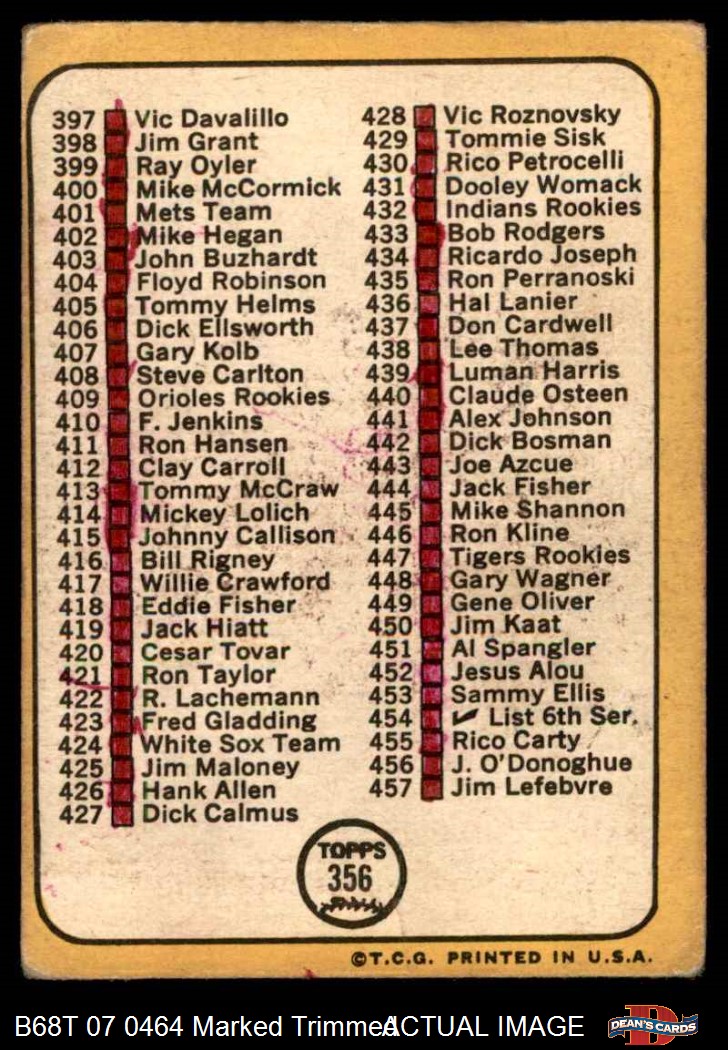 397 Vic Davalillo
398 Jim Grant
399 Ray Oyler
400 Mike McCormick
401 Mets Team
402 Mike Hegan
403 John Buzhardt
404 Floyd Robinson
405 Tommy Helms
406 Dick Ellsworth
407 Gary Kolb
408 Steve Carlton
409 Orioles Rookies
410 F. Jenkins
411 Ron Hansen
412 Clay Carroll
413 Tommy McCraw
414 Mickey Lolich
415 Johnny Callison
416 Bill Rigney
417 Willie Crawford
418 Eddie Fisher
419 Jack Hiatt
420 Cesar Tovar
421 Ron Taylor
422 R. Lachemann
423 Fred Gladding
424 White Sox Team
425 Jim Maloney
426 Hank Allen
427 Dick Calmus

428 Vic Roznovsky
429 Tommie Sisk
430 Rico Petrocelli
431 Dooley Womack
432 Indians Rookies
433 Bob Rodgers
434 Ricardo Joseph
435 Ron Perranoski
436 Hal Lanier
437 Don Cardwell
438 Lee Thomas
439 Luman Harris
440 Claude Osteen
441 Alex Johnson
442 Dick Bosman
443 Joe Azcue
444 Jack Fisher
445 Mike Shannon
446 Ron Kline
447 Tigers Rookies
448 Gary Wagner
449 Gene Oliver
450 Jim Kaat
451 Al Spangler
452 Jesus Alou
453 Sammy Ellis
454 List 6th Ser.
455 Rico Carty
456 J. O'Donoghue
457 Jim Lefebvre

TOPPS
356

©T.C.G. PRINTED IN U.S.A.

B68T 07 0464 Marked Trimmed ACTUAL IMAGE DEAN'S CARDS